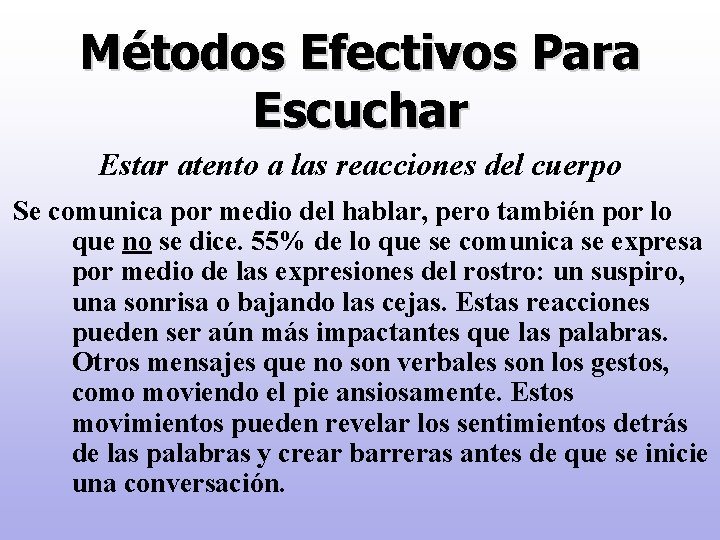 Métodos Efectivos Para Escuchar

Estar atento a las reacciones del cuerpo

Se comunica por medio del hablar, pero también por lo que no se dice. 55% de lo que se comunica se expresa por medio de las expresiones del rostro: un suspiro, una sonrisa o bajando las cejas. Estas reacciones pueden ser aún más impactantes que las palabras. Otros mensajes que no son verbales son los gestos, como moviendo el pie ansiosamente. Estos movimientos pueden revelar los sentimientos detrás de las palabras y crear barreras antes de que se inicie una conversación.